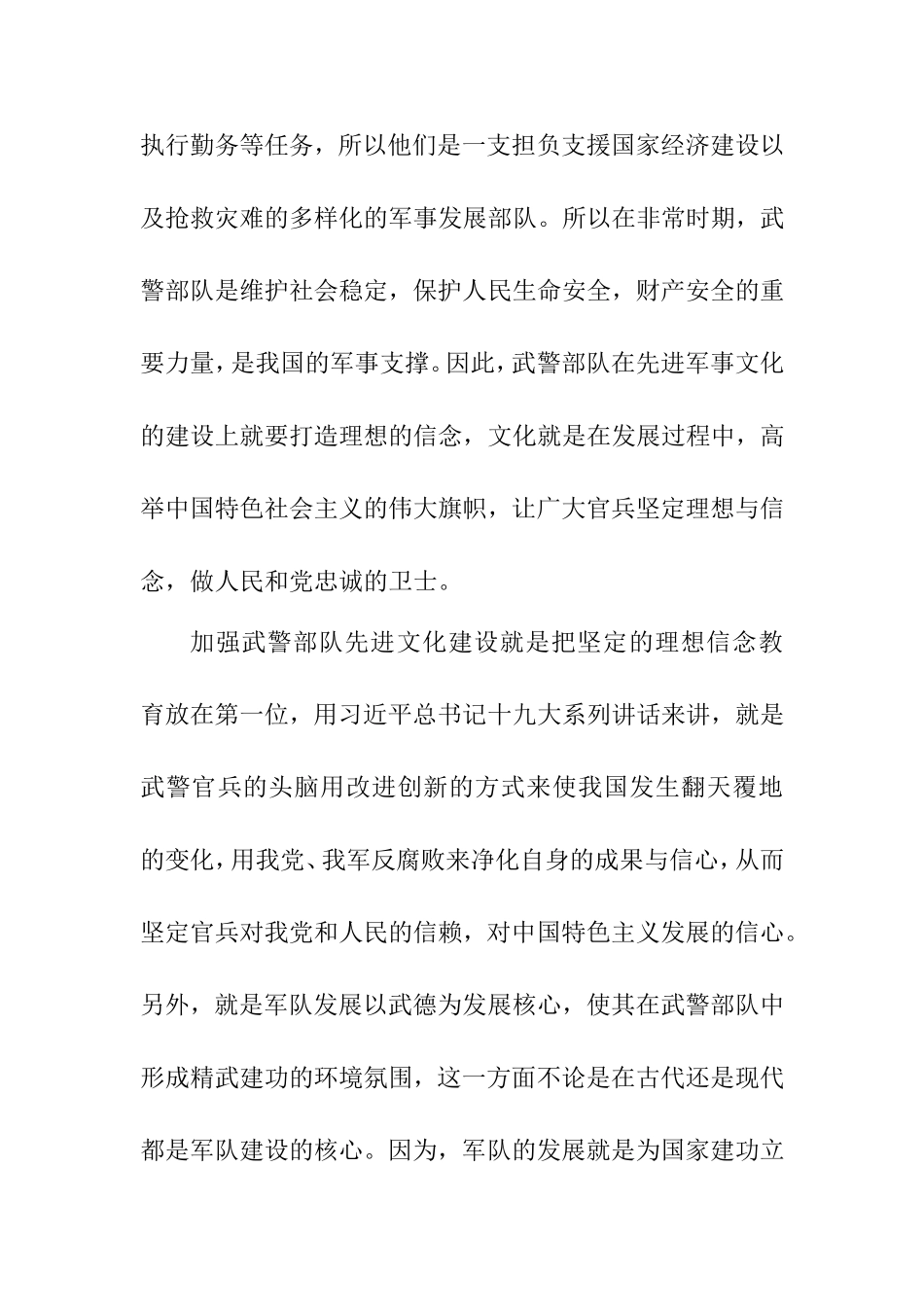 执行勤务等任务，所以他们是一支担负支援国家经济建设以及抢救灾难的多样化的军事发展部队。所以在非常时期，武警部队是维护社会稳定，保护人民生命安全，财产安全的重要力量，是我国的军事支撑。因此，武警部队在先进军事文化的建设上就要打造理想的信念，文化就是在发展过程中，高举中国特色社会主义的伟大旗帜，让广大官兵坚定理想与信念，做人民和党忠诚的卫士。

加强武警部队先进文化建设就是把坚定的理想信念教育放在第一位，用习近平总书记十九大系列讲话来讲，就是武警官兵的头脑用改进创新的方式来使我国发生翻天覆地的变化，用我党、我军反腐败来净化自身的成果与信心，从而坚定官兵对我党和人民的信赖，对中国特色主义发展的信心。另外，就是军队发展以武德为发展核心，使其在武警部队中形成精武建功的环境氛围，这一方面不论是在古代还是现代都是军队建设的核心。因为，军队的发展就是为国家建功立